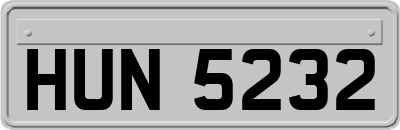 HUN 5232